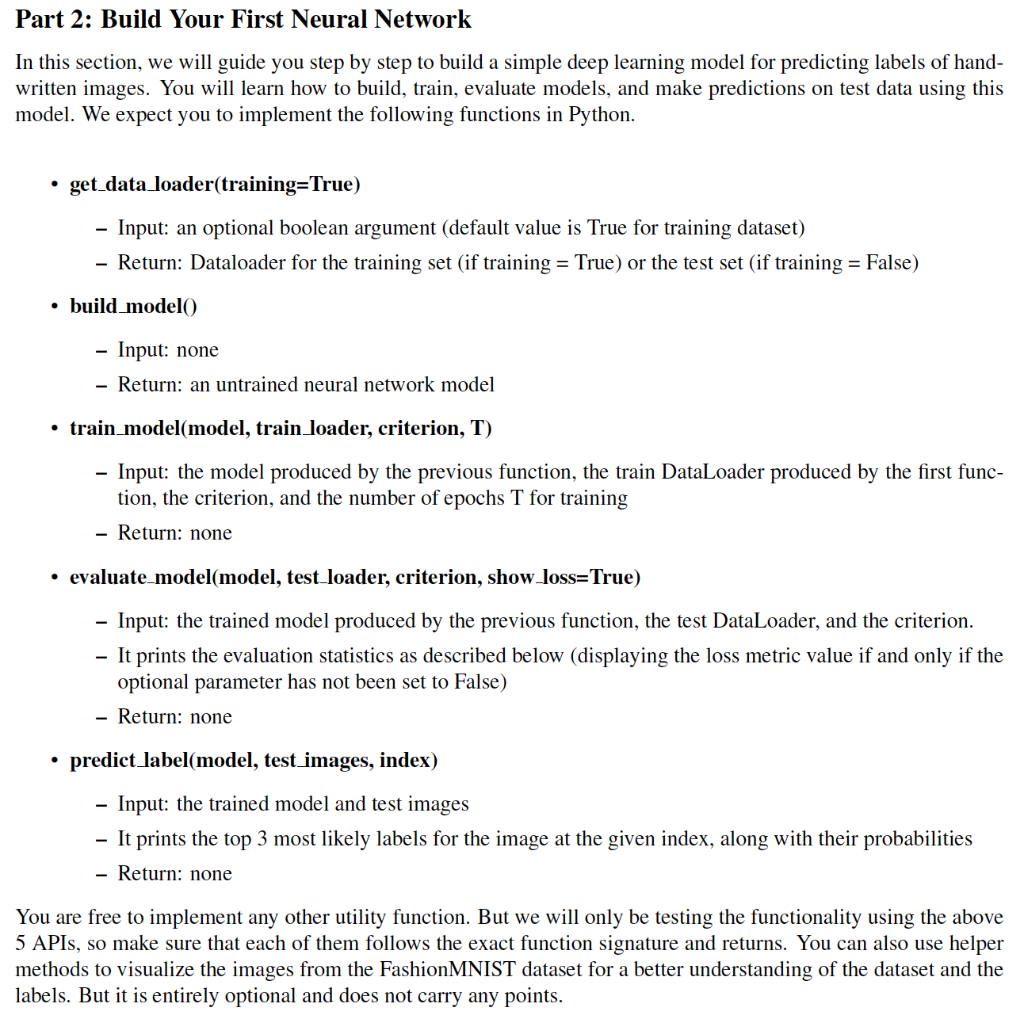 Part 2: Build Your First Neural Network

In this section, we will guide you step by step to build a simple deep learning model for predicting labels of handwritten images. You will learn how to build, train, evaluate models, and make predictions on test data using this model. We expect you to implement the following functions in Python.

• get_data_loader(training=True)
  – Input: an optional boolean argument (default value is True for training dataset)
  – Return: Dataloader for the training set (if training = True) or the test set (if training = False)

• build_model()
  – Input: none
  – Return: an untrained neural network model

• train_model(model, train_loader, criterion, T)
  – Input: the model produced by the previous function, the train DataLoader produced by the first function, the criterion, and the number of epochs T for training
  – Return: none

• evaluate_model(model, test_loader, criterion, show_loss=True)
  – Input: the trained model produced by the previous function, the test DataLoader, and the criterion.
  – It prints the evaluation statistics as described below (displaying the loss metric value if and only if the optional parameter has not been set to False)
  – Return: none

• predict_label(model, test_images, index)
  – Input: the trained model and test images
  – It prints the top 3 most likely labels for the image at the given index, along with their probabilities
  – Return: none

You are free to implement any other utility function. But we will only be testing the functionality using the above 5 APIs, so make sure that each of them follows the exact function signature and returns. You can also use helper methods to visualize the images from the FashionMNIST dataset for a better understanding of the dataset and the labels. But it is entirely optional and does not carry any points.